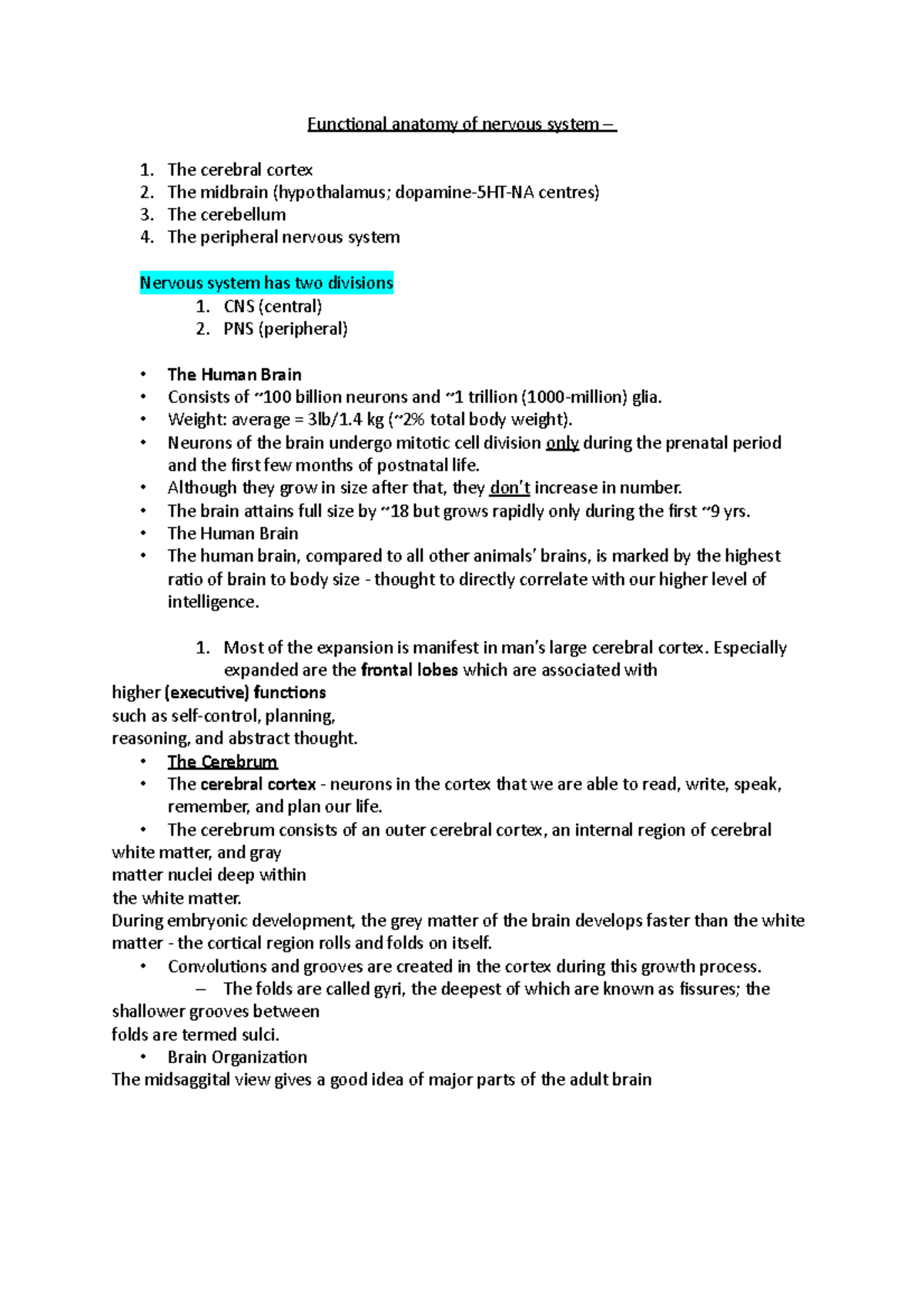 Functional anatomy of nervous system –

1. The cerebral cortex
2. The midbrain (hypothalamus; dopamine-5HT-NA centres)
3. The cerebellum
4. The peripheral nervous system

Nervous system has two divisions
1. CNS (central)
2. PNS (peripheral)

• The Human Brain
• Consists of ~100 billion neurons and ~1 trillion (1000-million) glia.
• Weight: average = 3lb/1.4 kg (~2% total body weight).
• Neurons of the brain undergo mitotic cell division only during the prenatal period and the first few months of postnatal life.
• Although they grow in size after that, they don't increase in number.
• The brain attains full size by ~18 but grows rapidly only during the first ~9 yrs.
• The Human Brain
• The human brain, compared to all other animals' brains, is marked by the highest ratio of brain to body size - thought to directly correlate with our higher level of intelligence.

1. Most of the expansion is manifest in man's large cerebral cortex. Especially expanded are the frontal lobes which are associated with
higher (executive) functions
such as self-control, planning,
reasoning, and abstract thought.
• The Cerebrum
• The cerebral cortex - neurons in the cortex that we are able to read, write, speak, remember, and plan our life.
• The cerebrum consists of an outer cerebral cortex, an internal region of cerebral white matter, and gray
matter nuclei deep within
the white matter.
During embryonic development, the grey matter of the brain develops faster than the white matter - the cortical region rolls and folds on itself.
• Convolutions and grooves are created in the cortex during this growth process.
– The folds are called gyri, the deepest of which are known as fissures; the shallower grooves between
folds are termed sulci.
• Brain Organization
The midsaggital view gives a good idea of major parts of the adult brain